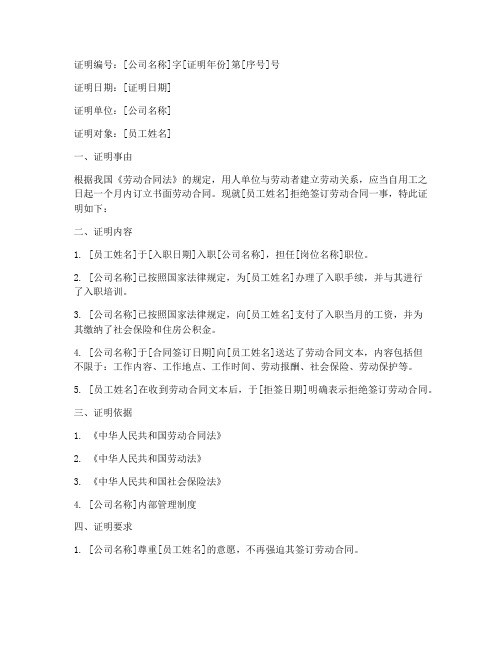 证明编号：[公司名称]字[证明年份]第[序号]号

证明日期：[证明日期]

证明单位：[公司名称]

证明对象：[员工姓名]

一、证明事由

根据我国《劳动合同法》的规定，用人单位与劳动者建立劳动关系，应当自用工之日起一个月内订立书面劳动合同。现就[员工姓名]拒绝签订劳动合同一事，特此证明如下：

二、证明内容

1. [员工姓名]于[入职日期]入职[公司名称]，担任[岗位名称]职位。

2. [公司名称]已按照国家法律规定，为[员工姓名]办理了入职手续，并与其进行了入职培训。

3. [公司名称]已按照国家法律规定，向[员工姓名]支付了入职当月的工资，并为其缴纳了社会保险和住房公积金。

4. [公司名称]于[合同签订日期]向[员工姓名]送达了劳动合同文本，内容包括但不限于：工作内容、工作地点、工作时间、劳动报酬、社会保险、劳动保护等。

5. [员工姓名]在收到劳动合同文本后，于[拒签日期]明确表示拒绝签订劳动合同。

三、证明依据

1. 《中华人民共和国劳动合同法》

2. 《中华人民共和国劳动法》

3. 《中华人民共和国社会保险法》

4. [公司名称]内部管理制度

四、证明要求

1. [公司名称]尊重[员工姓名]的意愿，不再强迫其签订劳动合同。